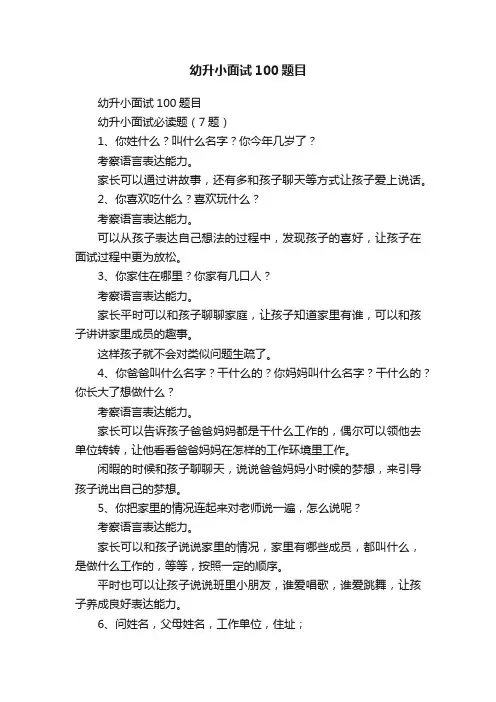 幼升小面试100题目

幼升小面试100题目

幼升小面试必读题（7题）

1、你姓什么？叫什么名字？你今年几岁了？

考察语言表达能力。

家长可以通过讲故事，还有多和孩子聊天等方式让孩子爱上说话。

2、你喜欢吃什么？喜欢玩什么？

考察语言表达能力。

可以从孩子表达自己想法的过程中，发现孩子的喜好，让孩子在面试过程中更为放松。

3、你家住在哪里？你家有几口人？

考察语言表达能力。

家长平时可以和孩子聊聊家庭，让孩子知道家里有谁，可以和孩子讲讲家里成员的趣事。

这样孩子就不会对类似问题生疏了。

4、你爸爸叫什么名字？干什么的？你妈妈叫什么名字？干什么的？你长大了想做什么？

考察语言表达能力。

家长可以告诉孩子爸爸妈妈都是干什么工作的，偶尔可以领他去单位转转，让他看看爸爸妈妈在怎样的工作环境里工作。

闲暇的时候和孩子聊聊天，说说爸爸妈妈小时候的梦想，来引导孩子说出自己的梦想。

5、你把家里的情况连起来对老师说一遍，怎么说呢？

考察语言表达能力。

家长可以和孩子说说家里的情况，家里有哪些成员，都叫什么，是做什么工作的，等等，按照一定的顺序。

平时也可以让孩子说说班里小朋友，谁爱唱歌，谁爱跳舞，让孩子养成良好表达能力。

6、问姓名，父母姓名，工作单位，住址；